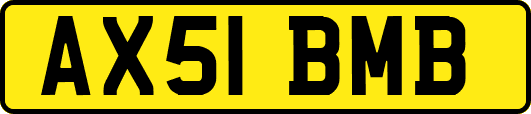 AX51 BMB